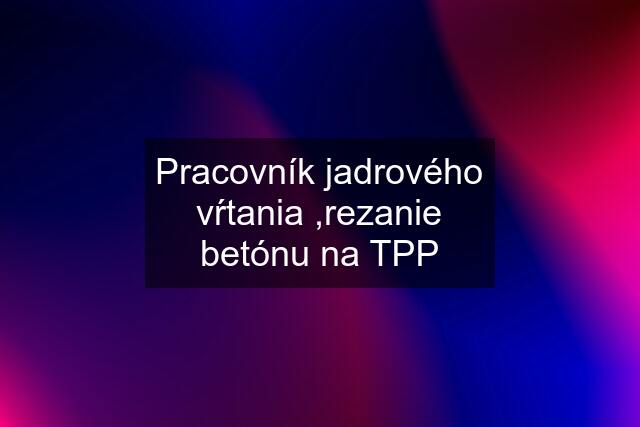 Pracovník jadrového vŕtania ,rezanie betónu na TPP